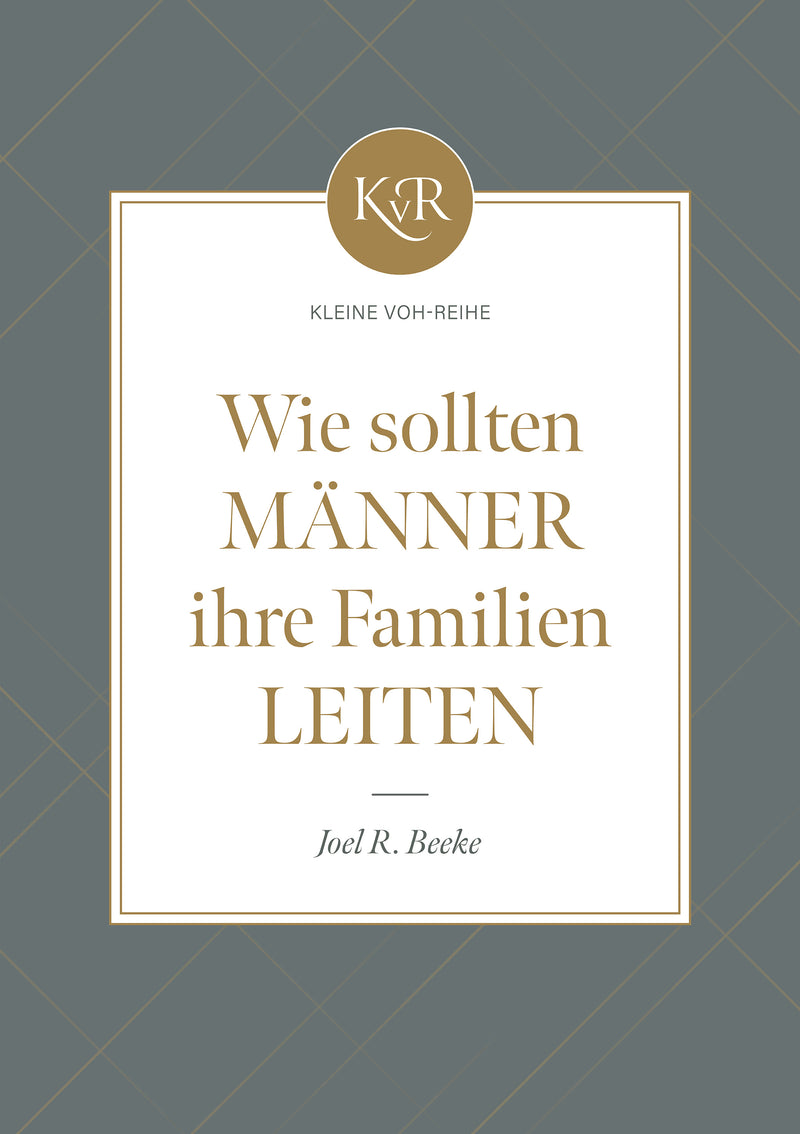 KvR

KLEINE VOH-REIHE

Wie sollten MÄNNER ihre Familien LEITEN

Joel R. Beeke